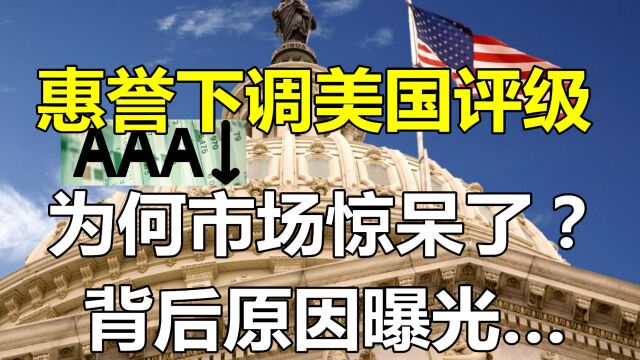 惠誉下调美国评级
AAA↓
为何市场惊呆了？
背后原因曝光…